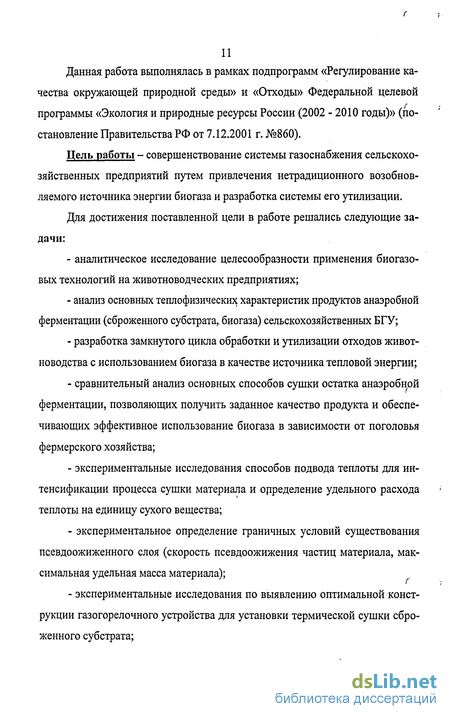 11

Данная работа выполнялась в рамках подпрограмм «Регулирование качества окружающей природной среды» и «Отходы» Федеральной целевой программы «Экология и природные ресурсы России (2002 - 2010 годы)» (постановление Правительства РФ от 7.12.2001 г. №860).

Цель работы – совершенствование системы газоснабжения сельскохозяйственных предприятий путем привлечения нетрадиционного возобновляемого источника энергии биогаза и разработка системы его утилизации.

Для достижения поставленной цели в работе решались следующие задачи:

- аналитическое исследование целесообразности применения биогазовых технологий на животноводческих предприятиях;

- анализ основных теплофизических характеристик продуктов анаэробной ферментации (сброженного субстрата, биогаза) сельскохозяйственных БГУ;

- разработка замкнутого цикла обработки и утилизации отходов животноводства с использованием биогаза в качестве источника тепловой энергии;

- сравнительный анализ основных способов сушки остатка анаэробной ферментации, позволяющих получить заданное качество продукта и обеспечивающих эффективное использование биогаза в зависимости от поголовья фермерского хозяйства;

- экспериментальные исследования способов подвода теплоты для интенсификации процесса сушки материала и определение удельного расхода теплоты на единицу сухого вещества;

- экспериментальное определение граничных условий существования псевдоожиженного слоя (скорость псевдоожижения частиц материала, максимальная удельная масса материала);

- экспериментальные исследования по выявлению оптимальной конструкции газогорелочного устройства для установки термической сушки сброженного субстрата;

dsLib.net
библиотека диссертаций